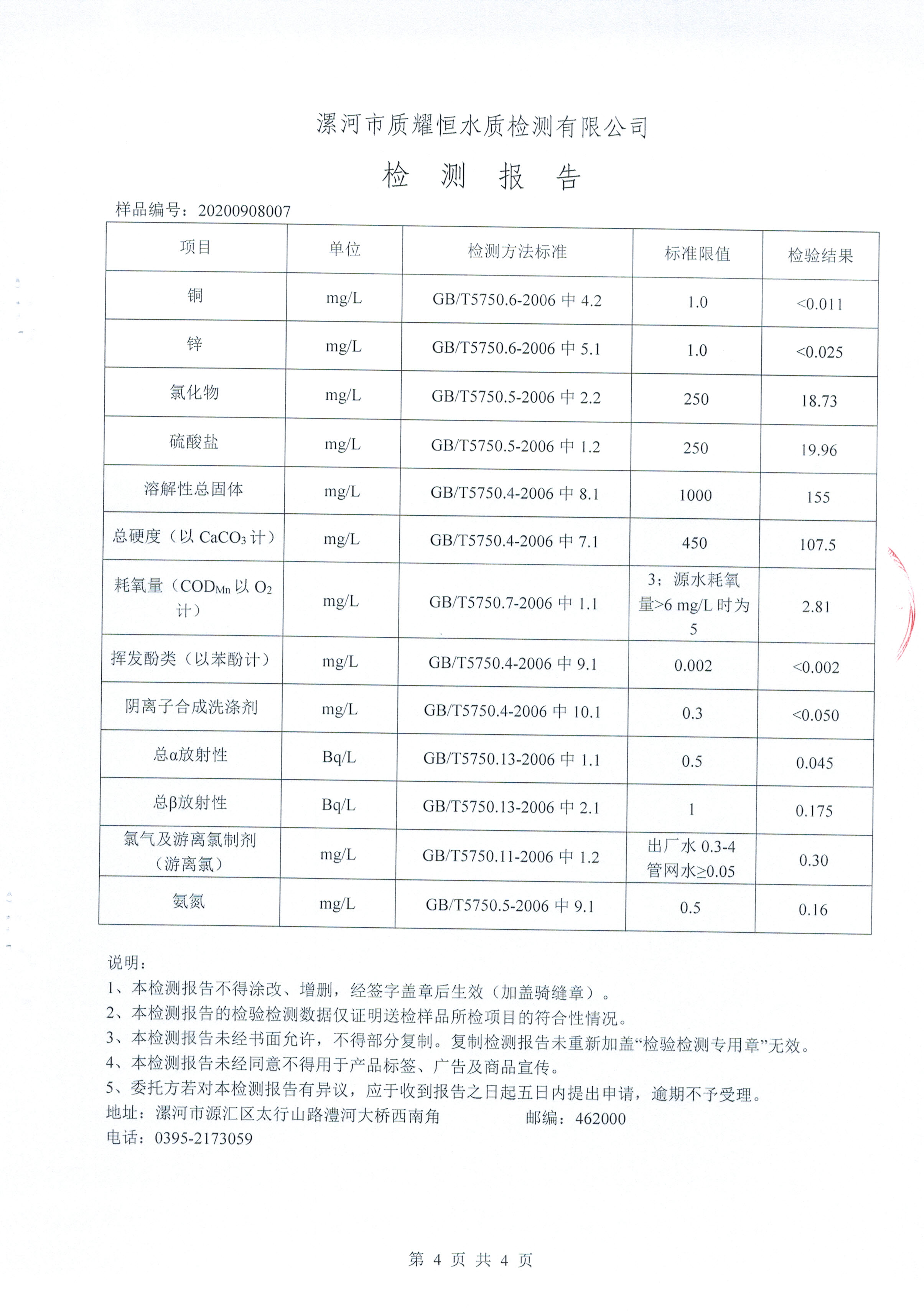 漯河市质耀恒水质检测有限公司

检 测 报 告

样品编号：20200908007

| 项目 | 单位 | 检测方法标准 | 标准限值 | 检验结果 |
|---|---|---|---|---|
| 铜 | mg/L | GB/T5750.6-2006 中 4.2 | 1.0 | <0.011 |
| 锌 | mg/L | GB/T5750.6-2006 中 5.1 | 1.0 | <0.025 |
| 氯化物 | mg/L | GB/T5750.5-2006 中 2.2 | 250 | 18.73 |
| 硫酸盐 | mg/L | GB/T5750.5-2006 中 1.2 | 250 | 19.96 |
| 溶解性总固体 | mg/L | GB/T5750.4-2006 中 8.1 | 1000 | 155 |
| 总硬度（以 $CaCO_3$ 计） | mg/L | GB/T5750.4-2006 中 7.1 | 450 | 107.5 |
| 耗氧量（$COD_{Mn}$ 以 $O_2$ 计） | mg/L | GB/T5750.7-2006 中 1.1 | 3；源水耗氧量>6 mg/L 时为 5 | 2.81 |
| 挥发酚类（以苯酚计） | mg/L | GB/T5750.4-2006 中 9.1 | 0.002 | <0.002 |
| 阴离子合成洗涤剂 | mg/L | GB/T5750.4-2006 中 10.1 | 0.3 | <0.050 |
| 总α放射性 | Bq/L | GB/T5750.13-2006 中 1.1 | 0.5 | 0.045 |
| 总β放射性 | Bq/L | GB/T5750.13-2006 中 2.1 | 1 | 0.175 |
| 氯气及游离氯制剂（游离氯） | mg/L | GB/T5750.11-2006 中 1.2 | 出厂水 0.3-4 管网水≥0.05 | 0.30 |
| 氨氮 | mg/L | GB/T5750.5-2006 中 9.1 | 0.5 | 0.16 |

说明：
1、本检测报告不得涂改、增删，经签字盖章后生效（加盖骑缝章）。
2、本检测报告的检验检测数据仅证明送检样品所检项目的符合性情况。
3、本检测报告未经书面允许，不得部分复制。复制检测报告未重新加盖“检验检测专用章”无效。
4、本检测报告未经同意不得用于产品标签、广告及商品宣传。
5、委托方若对本检测报告有异议，应于收到报告之日起五日内提出申请，逾期不予受理。
地址：漯河市源汇区太行山路澧河大桥西南角 邮编：462000
电话：0395-2173059

第 4 页 共 4 页